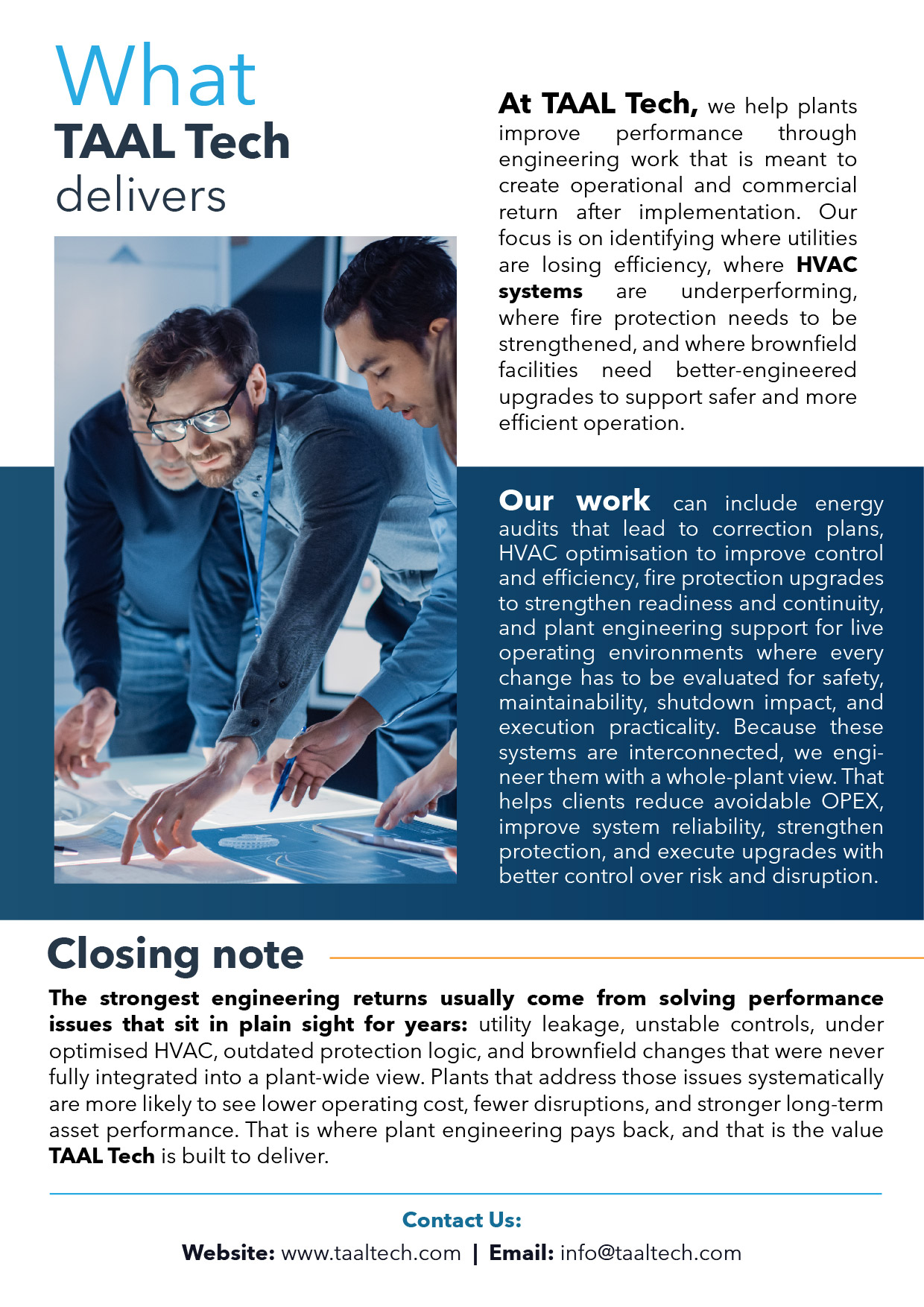 What
TAAL Tech
delivers

At TAAL Tech, we help plants improve performance through engineering work that is meant to create operational and commercial return after implementation. Our focus is on identifying where utilities are losing efficiency, where HVAC systems are underperforming, where fire protection needs to be strengthened, and where brownfield facilities need better-engineered upgrades to support safer and more efficient operation.

Our work can include energy audits that lead to correction plans, HVAC optimisation to improve control and efficiency, fire protection upgrades to strengthen readiness and continuity, and plant engineering support for live operating environments where every change has to be evaluated for safety, maintainability, shutdown impact, and execution practicality. Because these systems are interconnected, we engineer them with a whole-plant view. That helps clients reduce avoidable OPEX, improve system reliability, strengthen protection, and execute upgrades with better control over risk and disruption.

Closing note

The strongest engineering returns usually come from solving performance issues that sit in plain sight for years: utility leakage, unstable controls, under optimised HVAC, outdated protection logic, and brownfield changes that were never fully integrated into a plant-wide view. Plants that address those issues systematically are more likely to see lower operating cost, fewer disruptions, and stronger long-term asset performance. That is where plant engineering pays back, and that is the value TAAL Tech is built to deliver.

Contact Us:
Website: www.taaltech.com | Email: info@taaltech.com